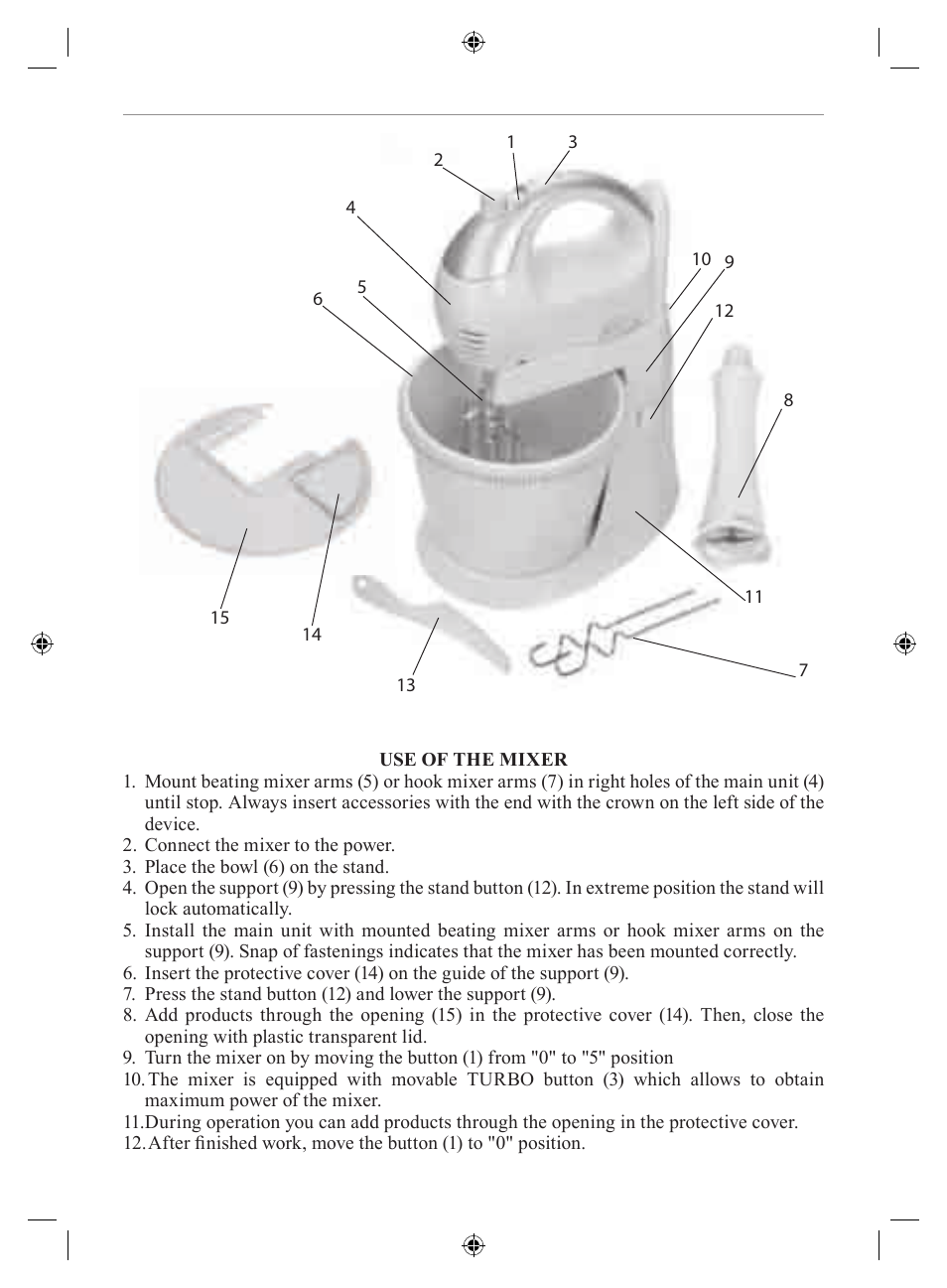 1 3 2 4 10 9 5 6 12 8 11 15 14 7 13

USE OF THE MIXER

1. Mount beating mixer arms (5) or hook mixer arms (7) in right holes of the main unit (4) until stop. Always insert accessories with the end with the crown on the left side of the device.
2. Connect the mixer to the power.
3. Place the bowl (6) on the stand.
4. Open the support (9) by pressing the stand button (12). In extreme position the stand will lock automatically.
5. Install the main unit with mounted beating mixer arms or hook mixer arms on the support (9). Snap of fastenings indicates that the mixer has been mounted correctly.
6. Insert the protective cover (14) on the guide of the support (9).
7. Press the stand button (12) and lower the support (9).
8. Add products through the opening (15) in the protective cover (14). Then, close the opening with plastic transparent lid.
9. Turn the mixer on by moving the button (1) from "0" to "5" position
10. The mixer is equipped with movable TURBO button (3) which allows to obtain maximum power of the mixer.
11. During operation you can add products through the opening in the protective cover.
12. After finished work, move the button (1) to "0" position.